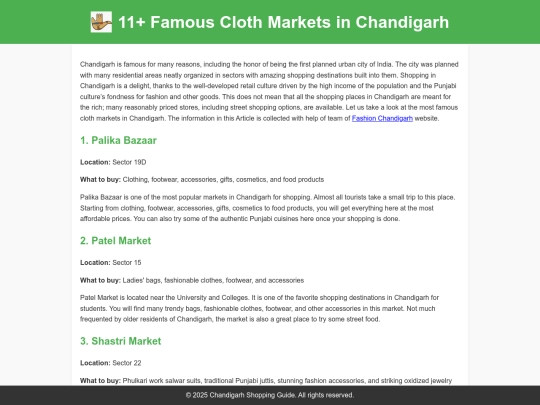 11+ Famous Cloth Markets in Chandigarh

Chandigarh is famous for many reasons, including the honor of being the first planned urban city of India. The city was planned with many residential areas neatly organized in sectors with amazing shopping destinations built into them. Shopping in Chandigarh is a delight, thanks to the well-developed retail culture driven by the high income of the population and the Punjabi culture's fondness for fashion and other goods. This does not mean that all the shopping places in Chandigarh are meant for the rich; many reasonably priced stores, including street shopping options, are available. Let us take a look at the most famous cloth markets in Chandigarh. The information in this Article is collected with help of team of Fashion Chandigarh website.

1. Palika Bazaar

Location: Sector 19D

What to buy: Clothing, footwear, accessories, gifts, cosmetics, and food products

Palika Bazaar is one of the most popular markets in Chandigarh for shopping. Almost all tourists take a small trip to this place. Starting from clothing, footwear, accessories, gifts, cosmetics to food products, you will get everything here at the most affordable prices. You can also try some of the authentic Punjabi cuisines here once your shopping is done.

2. Patel Market

Location: Sector 15

What to buy: Ladies' bags, fashionable clothes, footwear, and accessories

Patel Market is located near the University and Colleges. It is one of the favorite shopping destinations in Chandigarh for students. You will find many trendy bags, fashionable clothes, footwear, and other accessories in this market. Not much frequented by older residents of Chandigarh, the market is also a great place to try some street food.

3. Shastri Market

Location: Sector 22

What to buy: Phulkari work salwar suits, traditional Punjabi juttis, stunning fashion accessories, and striking oxidized jewelry

© 2025 Chandigarh Shopping Guide. All rights reserved.